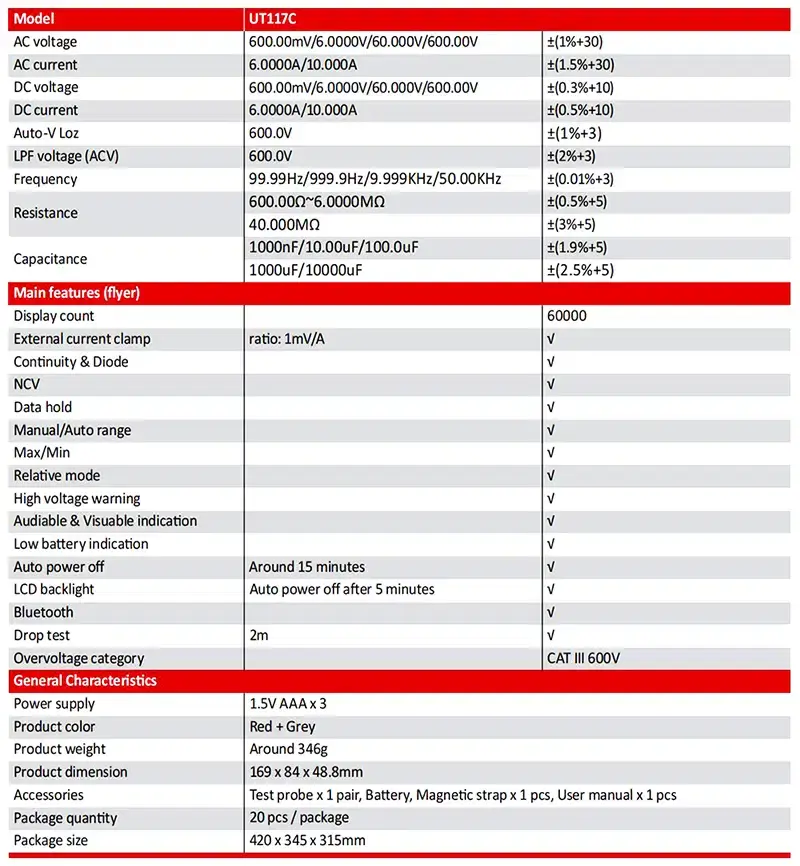 | Model | UT117C | |
|---|---|---|
| AC voltage | 600.00mV/6.0000V/60.000V/600.00V | ±(1%+30) |
| AC current | 6.0000A/10.000A | ±(1.5%+30) |
| DC voltage | 600.00mV/6.0000V/60.000V/600.00V | ±(0.3%+10) |
| DC current | 6.0000A/10.000A | ±(0.5%+10) |
| Auto-V Loz | 600.0V | ±(1%+3) |
| LPF voltage (ACV) | 600.0V | ±(2%+3) |
| Frequency | 99.99Hz/999.9Hz/9.999KHz/50.00KHz | ±(0.01%+3) |
| Resistance | 600.00Ω~6.0000MΩ | ±(0.5%+5) |
| | 40.000MΩ | ±(3%+5) |
| Capacitance | 1000nF/10.00uF/100.0uF | ±(1.9%+5) |
| | 1000uF/10000uF | ±(2.5%+5) |
| Main features (flyer) | | |
| Display count | | 60000 |
| External current clamp | ratio: 1mV/A | √ |
| Continuity & Diode | | √ |
| NCV | | √ |
| Data hold | | √ |
| Manual/Auto range | | √ |
| Max/Min | | √ |
| Relative mode | | √ |
| High voltage warning | | √ |
| Audiable & Visuable indication | | √ |
| Low battery indication | | √ |
| Auto power off | Around 15 minutes | √ |
| LCD backlight | Auto power off after 5 minutes | √ |
| Bluetooth | | √ |
| Drop test | 2m | √ |
| Overvoltage category | | CAT III 600V |
| General Characteristics | | |
| Power supply | 1.5V AAA x 3 | |
| Product color | Red + Grey | |
| Product weight | Around 346g | |
| Product dimension | 169 x 84 x 48.8mm | |
| Accessories | Test probe x 1 pair, Battery, Magnetic strap x 1 pcs, User manual x 1 pcs | |
| Package quantity | 20 pcs / package | |
| Package size | 420 x 345 x 315mm | |